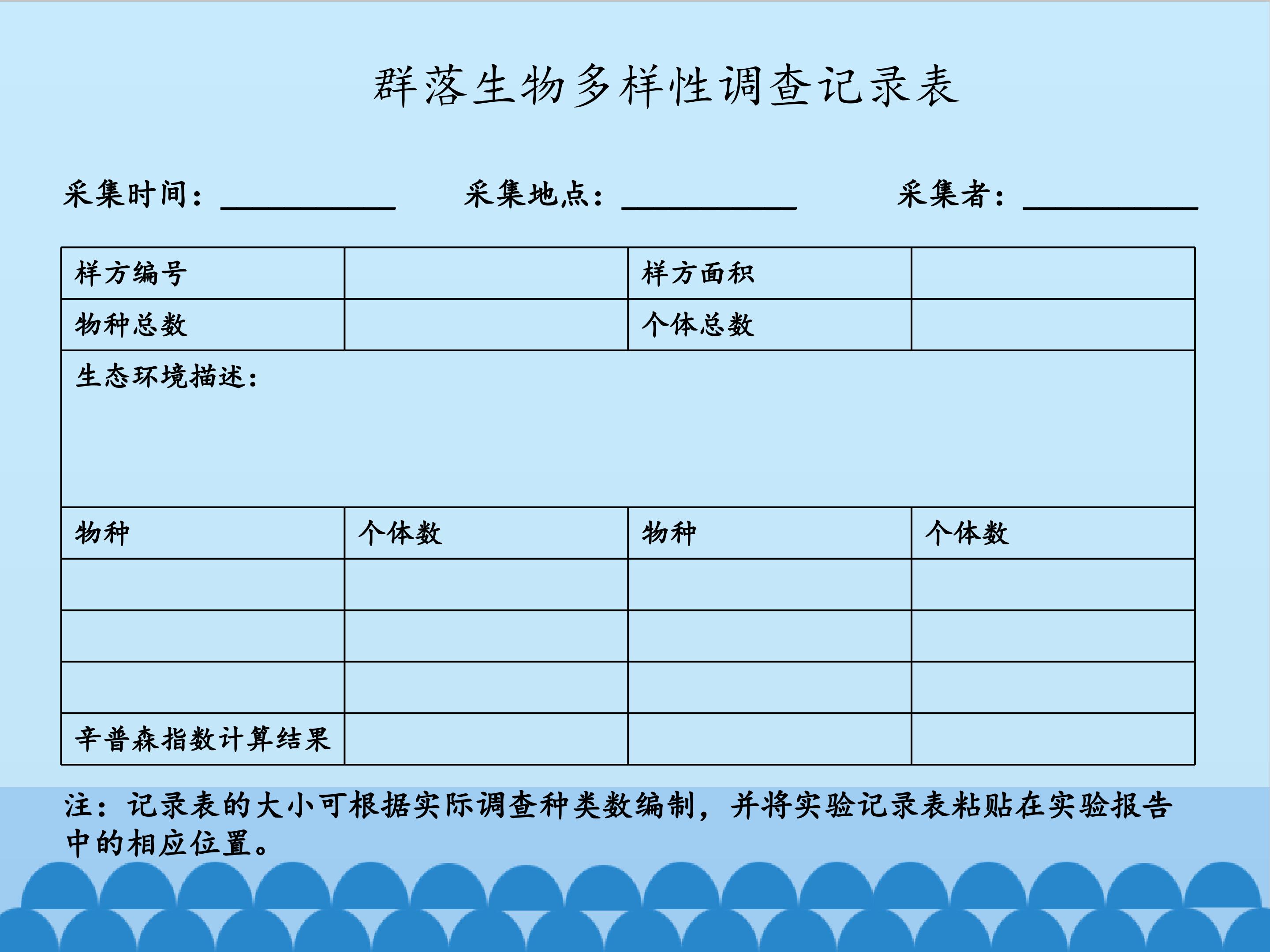 群落生物多样性调查记录表

采集时间：__________ 采集地点：__________ 采集者：__________

| 样方编号 | | 样方面积 | |
|---|---|---|---|
| 物种总数 | | 个体总数 | |
| 生态环境描述： | | | |
| 物种 | 个体数 | 物种 | 个体数 |
| | | | |
| | | | |
| | | | |
| 辛普森指数计算结果 | | | |

注：记录表的大小可根据实际调查种类数编制，并将实验记录表粘贴在实验报告中的相应位置。